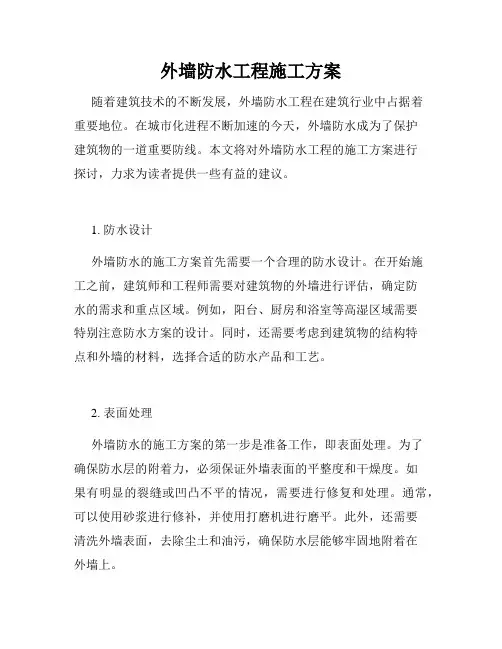 外墙防水工程施工方案

随着建筑技术的不断发展，外墙防水工程在建筑行业中占据着重要地位。在城市化进程不断加速的今天，外墙防水成为了保护建筑物的一道重要防线。本文将对外墙防水工程的施工方案进行探讨，力求为读者提供一些有益的建议。

1. 防水设计

外墙防水的施工方案首先需要一个合理的防水设计。在开始施工之前，建筑师和工程师需要对建筑物的外墙进行评估，确定防水的需求和重点区域。例如，阳台、厨房和浴室等高湿区域需要特别注意防水方案的设计。同时，还需要考虑到建筑物的结构特点和外墙的材料，选择合适的防水产品和工艺。

2. 表面处理

外墙防水的施工方案的第一步是准备工作，即表面处理。为了确保防水层的附着力，必须保证外墙表面的平整度和干燥度。如果有明显的裂缝或凹凸不平的情况，需要进行修复和处理。通常，可以使用砂浆进行修补，并使用打磨机进行磨平。此外，还需要清洗外墙表面，去除尘土和油污，确保防水层能够牢固地附着在外墙上。